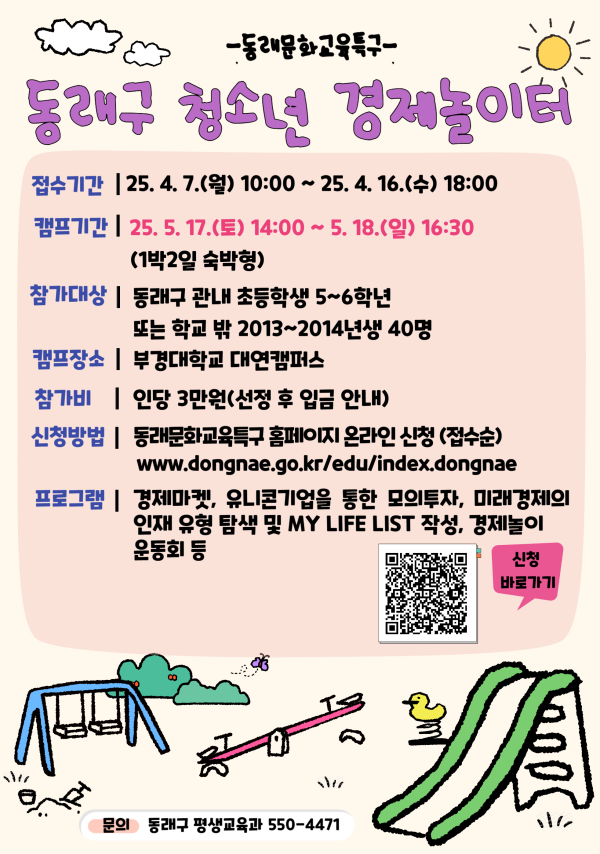 -동래문화교육특구-

동래구 청소년 경제놀이터

접수기간 | 25. 4. 7.(월) 10:00 ~ 25. 4. 16.(수) 18:00

캠프기간 | 25. 5. 17.(토) 14:00 ~ 5. 18.(일) 16:30
(1박2일 숙박형)

참가대상 | 동래구 관내 초등학생 5~6학년
또는 학교 밖 2013~2014년생 40명

캠프장소 | 부경대학교 대연캠퍼스

참가비 | 인당 3만원(선정 후 입금 안내)

신청방법 | 동래문화교육특구 홈페이지 온라인 신청 (접수순)
www.dongnae.go.kr/edu/index.dongnae

프로그램 | 경제마켓, 유니콘기업을 통한 모의투자, 미래경제의 인재 유형 탐색 및 MY LIFE LIST 작성, 경제놀이 운동회 등

신청
바로가기

문의 동래구 평생교육과 550-4471